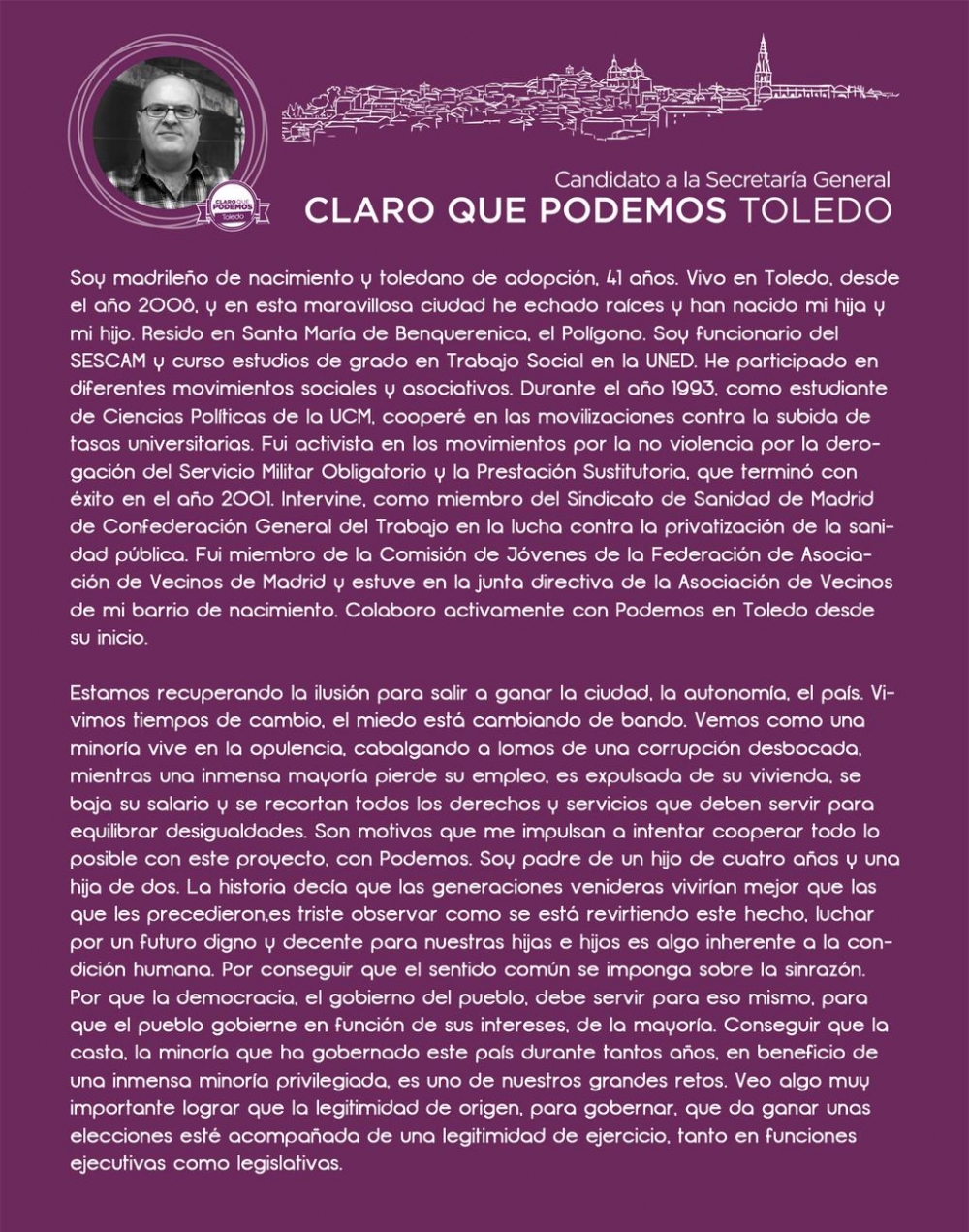 CLARO QUE PODEMOS Toledo

Candidato a la Secretaría General
CLARO QUE PODEMOS TOLEDO

Soy madrileño de nacimiento y toledano de adopción, 41 años. Vivo en Toledo, desde el año 2008, y en esta maravillosa ciudad he echado raíces y han nacido mi hija y mi hijo. Resido en Santa María de Benquerenica, el Polígono. Soy funcionario del SESCAM y curso estudios de grado en Trabajo Social en la UNED. He participado en diferentes movimientos sociales y asociativos. Durante el año 1993, como estudiante de Ciencias Políticas de la UCM, cooperé en las movilizaciones contra la subida de tasas universitarias. Fui activista en los movimientos por la no violencia por la derogación del Servicio Militar Obligatorio y la Prestación Sustitutoria, que terminó con éxito en el año 2001. Intervine, como miembro del Sindicato de Sanidad de Madrid de Confederación General del Trabajo en la lucha contra la privatización de la sanidad pública. Fui miembro de la Comisión de Jóvenes de la Federación de Asociación de Vecinos de Madrid y estuve en la junta directiva de la Asociación de Vecinos de mi barrio de nacimiento. Colaboro activamente con Podemos en Toledo desde su inicio.

Estamos recuperando la ilusión para salir a ganar la ciudad, la autonomía, el país. Vivimos tiempos de cambio, el miedo está cambiando de bando. Vemos como una minoría vive en la opulencia, cabalgando a lomos de una corrupción desbocada, mientras una inmensa mayoría pierde su empleo, es expulsada de su vivienda, se baja su salario y se recortan todos los derechos y servicios que deben servir para equilibrar desigualdades. Son motivos que me impulsan a intentar cooperar todo lo posible con este proyecto, con Podemos. Soy padre de un hijo de cuatro años y una hija de dos. La historia decía que las generaciones venideras vivirían mejor que las que les precedieron,es triste observar como se está revirtiendo este hecho, luchar por un futuro digno y decente para nuestras hijas e hijos es algo inherente a la condición humana. Por conseguir que el sentido común se imponga sobre la sinrazón. Por que la democracia, el gobierno del pueblo, debe servir para eso mismo, para que el pueblo gobierne en función de sus intereses, de la mayoría. Conseguir que la casta, la minoría que ha gobernado este país durante tantos años, en beneficio de una inmensa minoría privilegiada, es uno de nuestros grandes retos. Veo algo muy importante lograr que la legitimidad de origen, para gobernar, que da ganar unas elecciones esté acompañada de una legitimidad de ejercicio, tanto en funciones ejecutivas como legislativas.